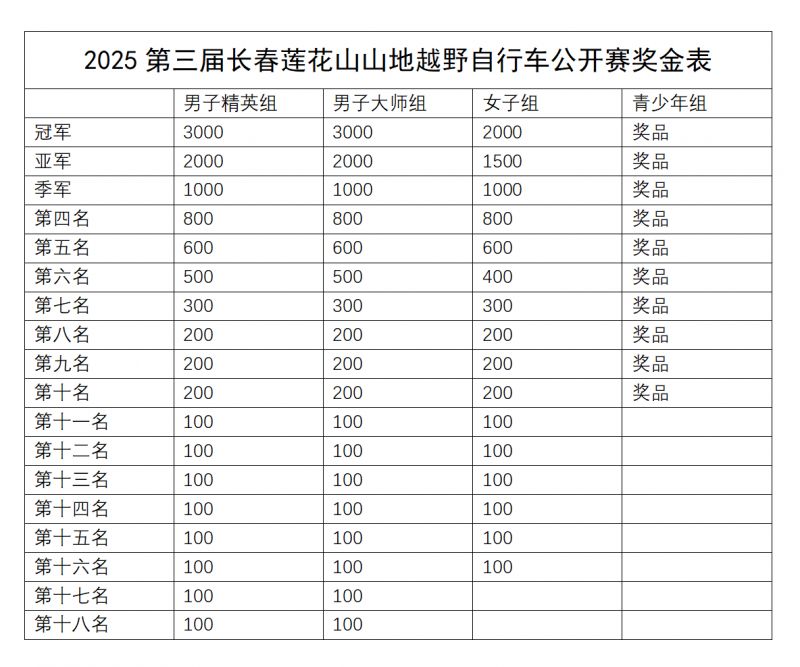 2025 第三届长春莲花山山地越野自行车公开赛奖金表

| | 男子精英组 | 男子大师组 | 女子组 | 青少年组 |
|---|---|---|---|---|
| 冠军 | 3000 | 3000 | 2000 | 奖品 |
| 亚军 | 2000 | 2000 | 1500 | 奖品 |
| 季军 | 1000 | 1000 | 1000 | 奖品 |
| 第四名 | 800 | 800 | 800 | 奖品 |
| 第五名 | 600 | 600 | 600 | 奖品 |
| 第六名 | 500 | 500 | 400 | 奖品 |
| 第七名 | 300 | 300 | 300 | 奖品 |
| 第八名 | 200 | 200 | 200 | 奖品 |
| 第九名 | 200 | 200 | 200 | 奖品 |
| 第十名 | 200 | 200 | 200 | 奖品 |
| 第十一名 | 100 | 100 | 100 | |
| 第十二名 | 100 | 100 | 100 | |
| 第十三名 | 100 | 100 | 100 | |
| 第十四名 | 100 | 100 | 100 | |
| 第十五名 | 100 | 100 | 100 | |
| 第十六名 | 100 | 100 | 100 | |
| 第十七名 | 100 | 100 | | |
| 第十八名 | 100 | 100 | | |